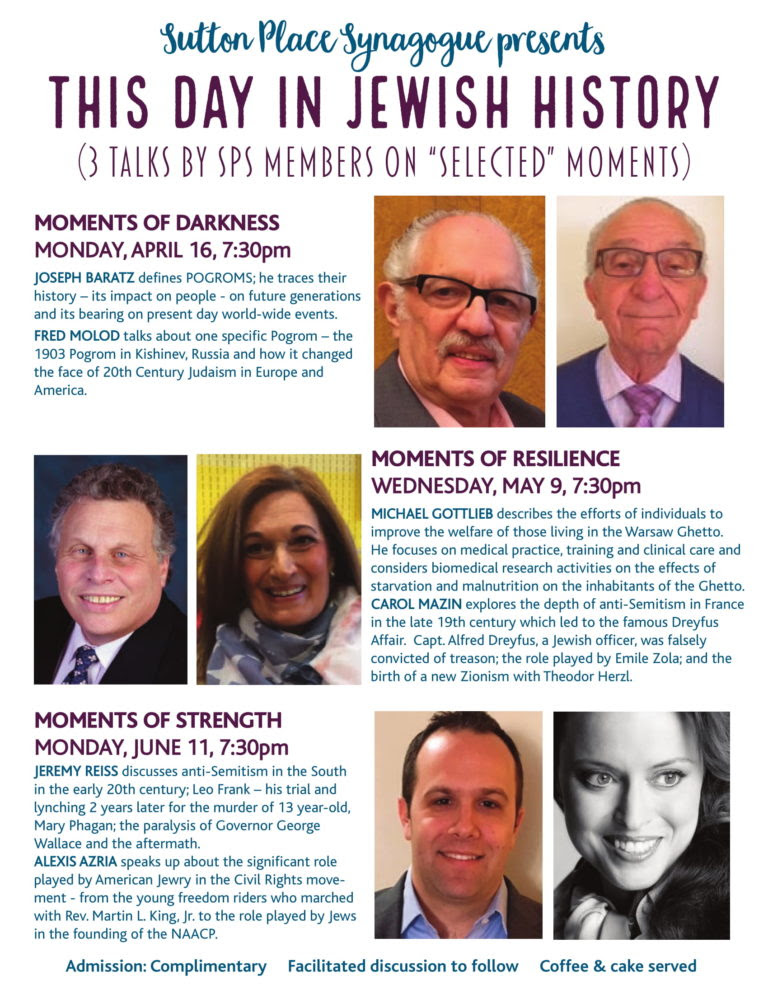 Sutton Place Synagogue presents

THIS DAY IN JEWISH HISTORY

(3 TALKS BY SPS MEMBERS ON "SELECTED" MOMENTS)

MOMENTS OF DARKNESS
MONDAY, APRIL 16, 7:30pm

JOSEPH BARATZ defines POGROMS; he traces their history – its impact on people - on future generations and its bearing on present day world-wide events.

FRED MOLOD talks about one specific Pogrom – the 1903 Pogrom in Kishinev, Russia and how it changed the face of 20th Century Judaism in Europe and America.

MOMENTS OF RESILIENCE
WEDNESDAY, MAY 9, 7:30pm

MICHAEL GOTTLIEB describes the efforts of individuals to improve the welfare of those living in the Warsaw Ghetto. He focuses on medical practice, training and clinical care and considers biomedical research activities on the effects of starvation and malnutrition on the inhabitants of the Ghetto.

CAROL MAZIN explores the depth of anti-Semitism in France in the late 19th century which led to the famous Dreyfus Affair. Capt. Alfred Dreyfus, a Jewish officer, was falsely convicted of treason; the role played by Emile Zola; and the birth of a new Zionism with Theodor Herzl.

MOMENTS OF STRENGTH
MONDAY, JUNE 11, 7:30pm

JEREMY REISS discusses anti-Semitism in the South in the early 20th century; Leo Frank – his trial and lynching 2 years later for the murder of 13 year-old, Mary Phagan; the paralysis of Governor George Wallace and the aftermath.

ALEXIS AZRIA speaks up about the significant role played by American Jewry in the Civil Rights movement - from the young freedom riders who marched with Rev. Martin L. King, Jr. to the role played by Jews in the founding of the NAACP.

Admission: Complimentary Facilitated discussion to follow Coffee & cake served